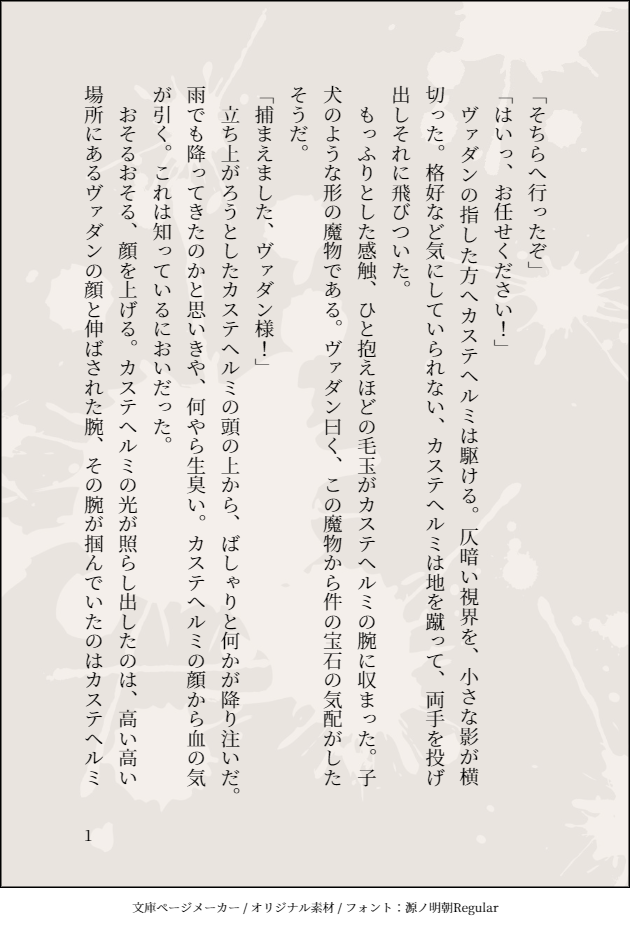 「そちらへ行ったぞ」

「はいっ、お任せください!」

ヴァダンの指した方へカステヘルミは駆ける。仄暗い視界を、小さな影が横切った。格好など気にしていられない、カステヘルミは地を蹴って、両手を投げ出しそれに飛びついた。

もっふりとした感触、ひと抱えほどの毛玉がカステヘルミの腕に収まった。子犬のような形の魔物である。ヴァダン曰く、この魔物から件の宝石の気配がしたそうだ。

「捕まえました、ヴァダン様!」

立ち上がろうとしたカステヘルミの頭の上から、ばしゃりと何かが降り注いだ。雨でも降ってきたのかと思いきや、何やら生臭い。カステヘルミの顔から血の気が引く。これは知っているにおいだった。

おそるおそる、顔を上げる。カステヘルミの光が照らし出したのは、高い高い場所にあるヴァダンの顔と伸ばされた腕、その腕が掴んでいたのはカステヘルミ

1

文庫ページメーカー / オリジナル素材 / フォント:源ノ明朝Regular